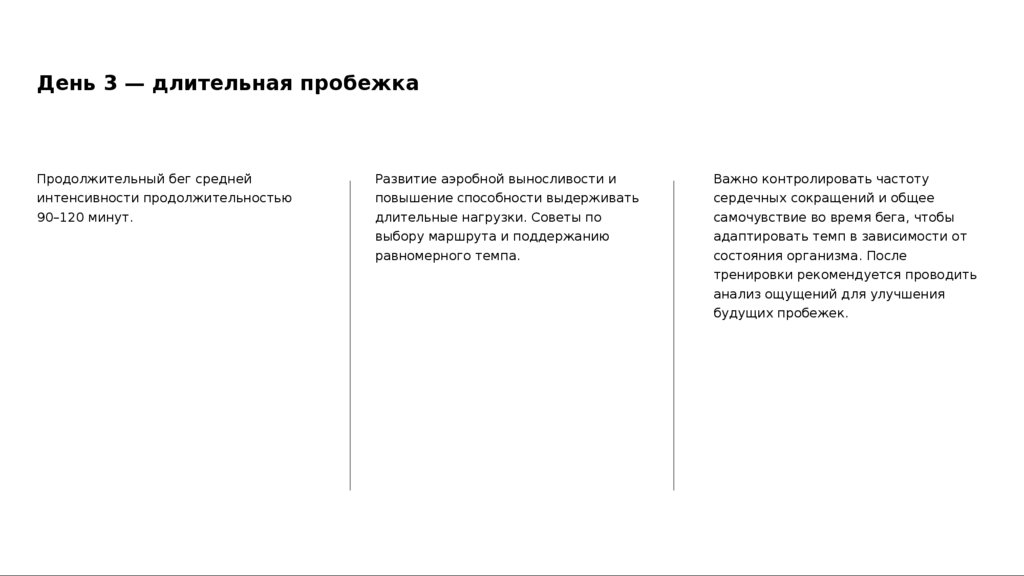 День 3 — длительная пробежка

Продолжительный бег средней интенсивности продолжительностью 90–120 минут.

Развитие аэробной выносливости и повышение способности выдерживать длительные нагрузки. Советы по выбору маршрута и поддержанию равномерного темпа.

Важно контролировать частоту сердечных сокращений и общее самочувствие во время бега, чтобы адаптировать темп в зависимости от состояния организма. После тренировки рекомендуется проводить анализ ощущений для улучшения будущих пробежек.